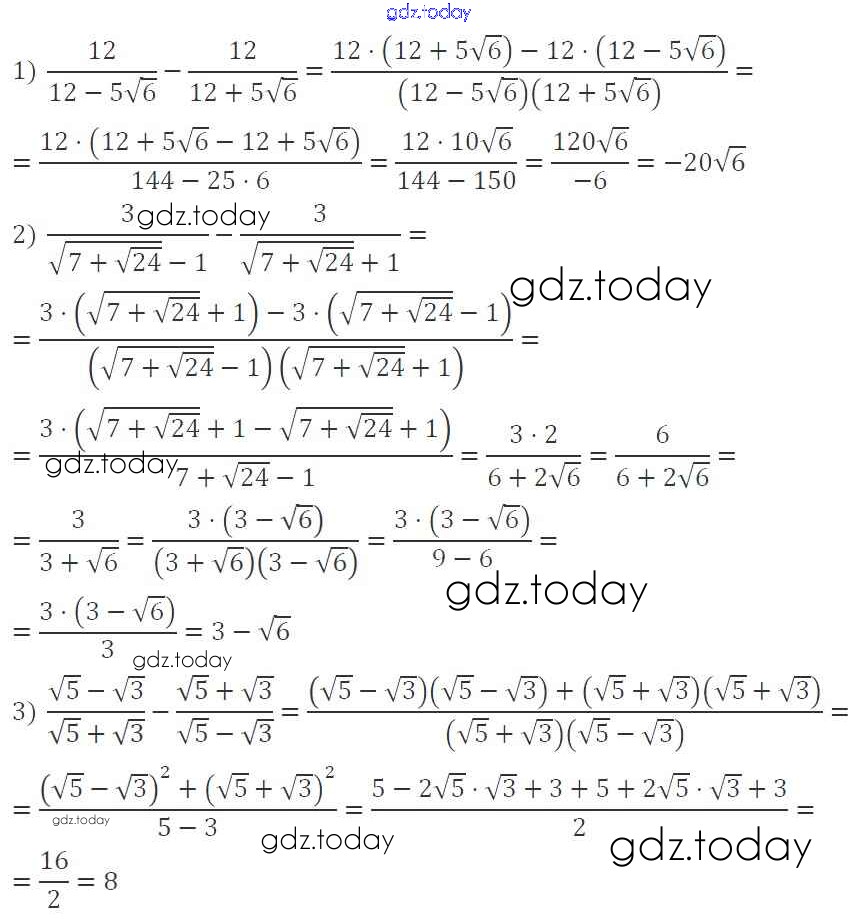 1) $\frac{12}{12-5\sqrt{6}}-\frac{12}{12+5\sqrt{6}}=\frac{12\cdot(12+5\sqrt{6})-12\cdot(12-5\sqrt{6})}{(12-5\sqrt{6})(12+5\sqrt{6})}=$

$=\frac{12\cdot(12+5\sqrt{6}-12+5\sqrt{6})}{144-25\cdot 6}=\frac{12\cdot 10\sqrt{6}}{144-150}=\frac{120\sqrt{6}}{-6}=-20\sqrt{6}$

2) $\frac{3}{\sqrt{7+\sqrt{24}}-1}-\frac{3}{\sqrt{7+\sqrt{24}}+1}=$

$=\frac{3\cdot(\sqrt{7+\sqrt{24}}+1)-3\cdot(\sqrt{7+\sqrt{24}}-1)}{(\sqrt{7+\sqrt{24}}-1)(\sqrt{7+\sqrt{24}}+1)}=$

$=\frac{3\cdot(\sqrt{7+\sqrt{24}}+1-\sqrt{7+\sqrt{24}}+1)}{7+\sqrt{24}-1}=\frac{3\cdot 2}{6+2\sqrt{6}}=\frac{6}{6+2\sqrt{6}}=$

$=\frac{3}{3+\sqrt{6}}=\frac{3\cdot(3-\sqrt{6})}{(3+\sqrt{6})(3-\sqrt{6})}=\frac{3\cdot(3-\sqrt{6})}{9-6}=$

$=\frac{3\cdot(3-\sqrt{6})}{3}=3-\sqrt{6}$

3) $\frac{\sqrt{5}-\sqrt{3}}{\sqrt{5}+\sqrt{3}}-\frac{\sqrt{5}+\sqrt{3}}{\sqrt{5}-\sqrt{3}}=\frac{(\sqrt{5}-\sqrt{3})(\sqrt{5}-\sqrt{3})+(\sqrt{5}+\sqrt{3})(\sqrt{5}+\sqrt{3})}{(\sqrt{5}+\sqrt{3})(\sqrt{5}-\sqrt{3})}=$

$=\frac{(\sqrt{5}-\sqrt{3})^2+(\sqrt{5}+\sqrt{3})^2}{5-3}=\frac{5-2\sqrt{5}\cdot\sqrt{3}+3+5+2\sqrt{5}\cdot\sqrt{3}+3}{2}=$

$=\frac{16}{2}=8$

gdz.today